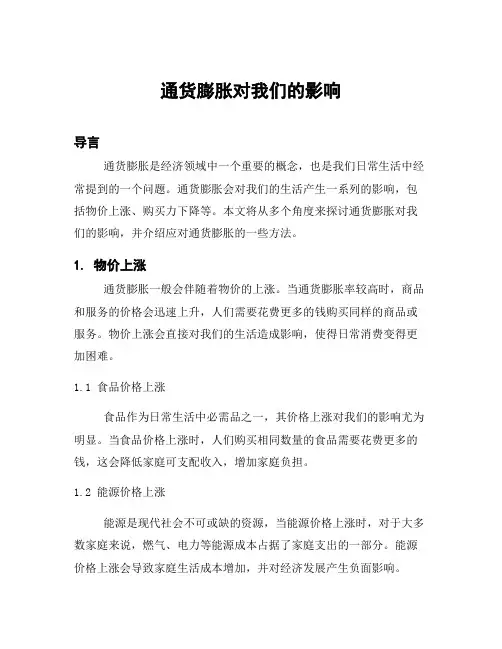 通货膨胀对我们的影响

导言

通货膨胀是经济领域中一个重要的概念，也是我们日常生活中经常提到的一个问题。通货膨胀会对我们的生活产生一系列的影响，包括物价上涨、购买力下降等。本文将从多个角度来探讨通货膨胀对我们的影响，并介绍应对通货膨胀的一些方法。

1. 物价上涨

通货膨胀一般会伴随着物价的上涨。当通货膨胀率较高时，商品和服务的价格会迅速上升，人们需要花费更多的钱购买同样的商品或服务。物价上涨会直接对我们的生活造成影响，使得日常消费变得更加困难。

1.1 食品价格上涨

食品作为日常生活中必需品之一，其价格上涨对我们的影响尤为明显。当食品价格上涨时，人们购买相同数量的食品需要花费更多的钱，这会降低家庭可支配收入，增加家庭负担。

1.2 能源价格上涨

能源是现代社会不可或缺的资源，当能源价格上涨时，对于大多数家庭来说，燃气、电力等能源成本占据了家庭支出的一部分。能源价格上涨会导致家庭生活成本增加，并对经济发展产生负面影响。